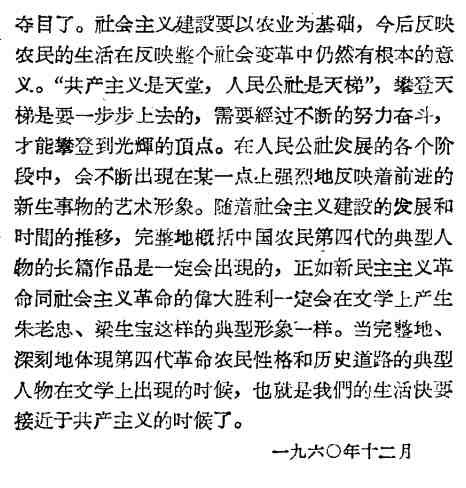 夺目了。社会主义建設要以农业为基础，今后反映农民的生活在反映整个社会变革中仍然有根本的意义。“共产主义是天堂，人民公社是天梯”，攀登天梯是要一步步上去的，需要經过不断的努力奋斗，才能攀登到光輝的頂点。在人民公社发展的各个阶段中，会不断出現在某一点上强烈地反映着前进的新生事物的艺术形象。随着社会主义建設的发展和时間的推移，完整地概括中国农民第四代的典型人物的长篇作品是一定会出現的，正如新民主主义革命同社会主义革命的偉大胜利一定会在文学上产生朱老忠、梁生宝这样的典型形象一样。当完整地、深刻地体現第四代革命农民性格和历史道路的典型人物在文学上出現的时候，也就是我們的生活快要接近于共产主义的时候了。

一九六〇年十二月